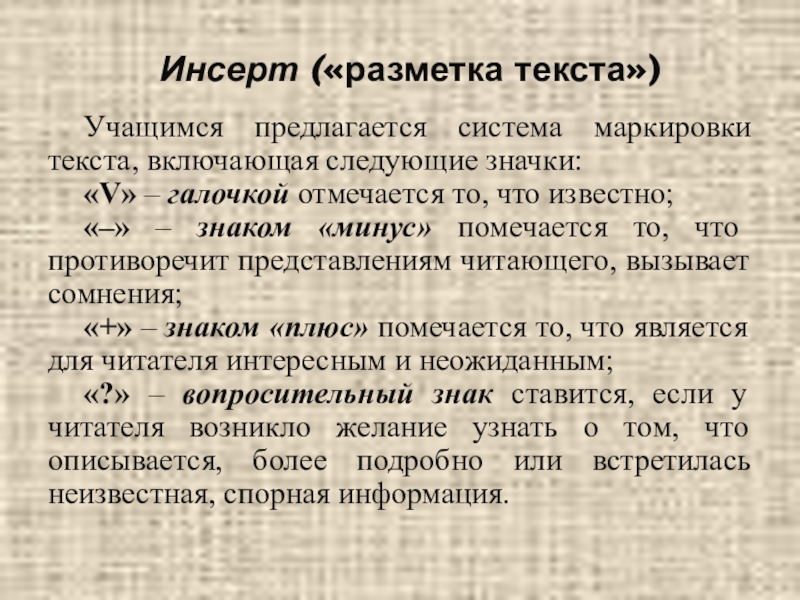 Инсерт («разметка текста»)

Учащимся предлагается система маркировки текста, включающая следующие значки:

«V» – галочкой отмечается то, что известно;

«–» – знаком «минус» помечается то, что противоречит представлениям читающего, вызывает сомнения;

«+» – знаком «плюс» помечается то, что является для читателя интересным и неожиданным;

«?» – вопросительный знак ставится, если у читателя возникло желание узнать о том, что описывается, более подробно или встретилась неизвестная, спорная информация.